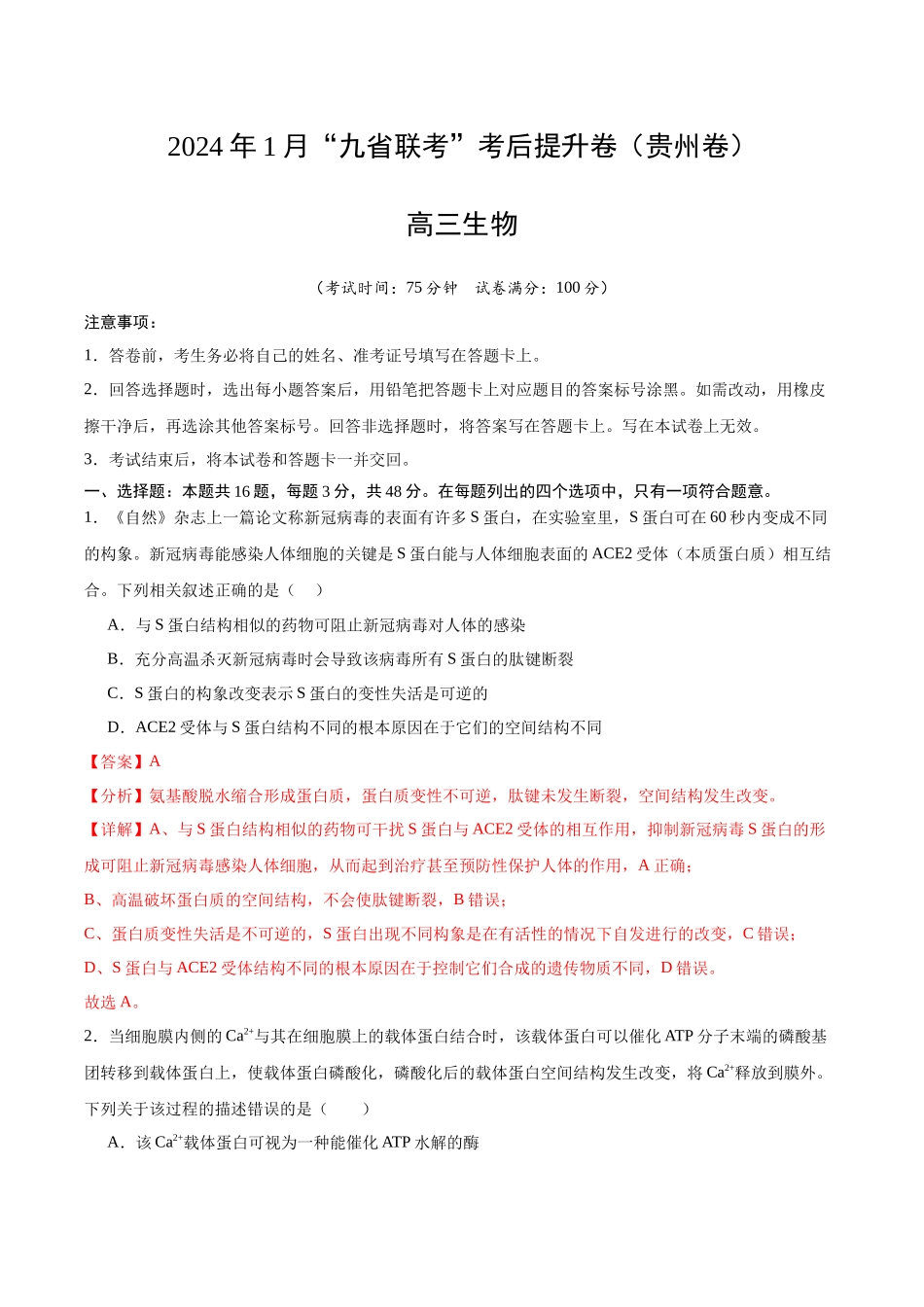 2024年1月“九省联考”考后提升卷（贵州卷）

高三生物

（考试时间：75分钟 试卷满分：100分）

注意事项：

1．答卷前，考生务必将自己的姓名、准考证号填写在答题卡上。

2．回答选择题时，选出每小题答案后，用铅笔把答题卡上对应题目的答案标号涂黑。如需改动，用橡皮擦干净后，再选涂其他答案标号。回答非选择题时，将答案写在答题卡上。写在本试卷上无效。

3．考试结束后，将本试卷和答题卡一并交回。

一、选择题：本题共16题，每题3分，共48分。在每题列出的四个选项中，只有一项符合题意。

1．《自然》杂志上一篇论文称新冠病毒的表面有许多S蛋白，在实验室里，S蛋白可在60秒内变成不同的构象。新冠病毒能感染人体细胞的关键是S蛋白能与人体细胞表面的ACE2受体（本质蛋白质）相互结合。下列相关叙述正确的是（ ）

A．与S蛋白结构相似的药物可阻止新冠病毒对人体的感染

B．充分高温杀灭新冠病毒时会导致该病毒所有S蛋白的肽键断裂

C．S蛋白的构象改变表示S蛋白的变性失活是可逆的

D．ACE2受体与S蛋白结构不同的根本原因在于它们的空间结构不同

【答案】A

【分析】氨基酸脱水缩合形成蛋白质，蛋白质变性不可逆，肽键未发生断裂，空间结构发生改变。

【详解】A、与S蛋白结构相似的药物可干扰S蛋白与ACE2受体的相互作用，抑制新冠病毒S蛋白的形成可阻止新冠病毒感染人体细胞，从而起到治疗甚至预防性保护人体的作用，A正确；

B、高温破坏蛋白质的空间结构，不会使肽键断裂，B错误；

C、蛋白质变性失活是不可逆的，S蛋白出现不同构象是在有活性的情况下自发进行的改变，C错误；

D、S蛋白与ACE2受体结构不同的根本原因在于控制它们合成的遗传物质不同，D错误。

故选A。

2．当细胞膜内侧的$Ca^{2+}$与其在细胞膜上的载体蛋白结合时，该载体蛋白可以催化ATP分子末端的磷酸基团转移到载体蛋白上，使载体蛋白磷酸化，磷酸化后的载体蛋白空间结构发生改变，将$Ca^{2+}$释放到膜外。下列关于该过程的描述错误的是（ ）

A．该$Ca^{2+}$载体蛋白可视为一种能催化ATP水解的酶